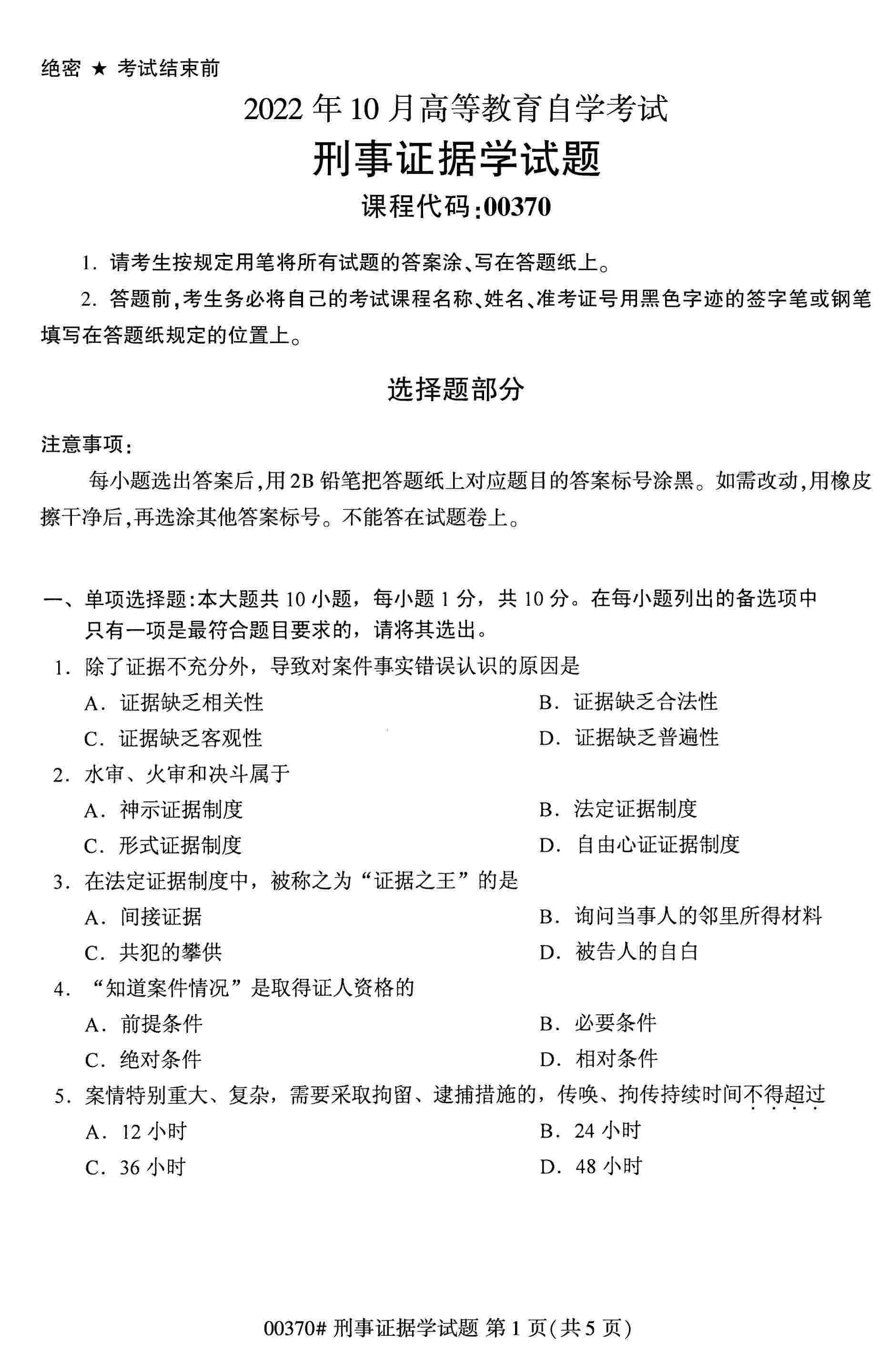 绝密 ★ 考试结束前

2022 年 10 月高等教育自学考试

刑事证据学试题

课程代码:00370

1. 请考生按规定用笔将所有试题的答案涂、写在答题纸上。

2. 答题前,考生务必将自己的考试课程名称、姓名、准考证号用黑色字迹的签字笔或钢笔填写在答题纸规定的位置上。

选择题部分

注意事项:

每小题选出答案后,用 2B 铅笔把答题纸上对应题目的答案标号涂黑。如需改动,用橡皮擦干净后,再选涂其他答案标号。不能答在试题卷上。

一、单项选择题:本大题共 10 小题,每小题 1 分,共 10 分。在每小题列出的备选项中只有一项是最符合题目要求的,请将其选出。

1. 除了证据不充分外,导致对案件事实错误认识的原因是

A. 证据缺乏相关性

B. 证据缺乏合法性

C. 证据缺乏客观性

D. 证据缺乏普遍性

2. 水审、火审和决斗属于

A. 神示证据制度

B. 法定证据制度

C. 形式证据制度

D. 自由心证证据制度

3. 在法定证据制度中,被称之为“证据之王”的是

A. 间接证据

B. 询问当事人的邻里所得材料

C. 共犯的攀供

D. 被告人的自白

4. “知道案件情况”是取得证人资格的

A. 前提条件

B. 必要条件

C. 绝对条件

D. 相对条件

5. 案情特别重大、复杂,需要采取拘留、逮捕措施的,传唤、拘传持续时间不得超过

A. 12 小时

B. 24 小时

C. 36 小时

D. 48 小时

00370# 刑事证据学试题 第 1 页(共 5 页)